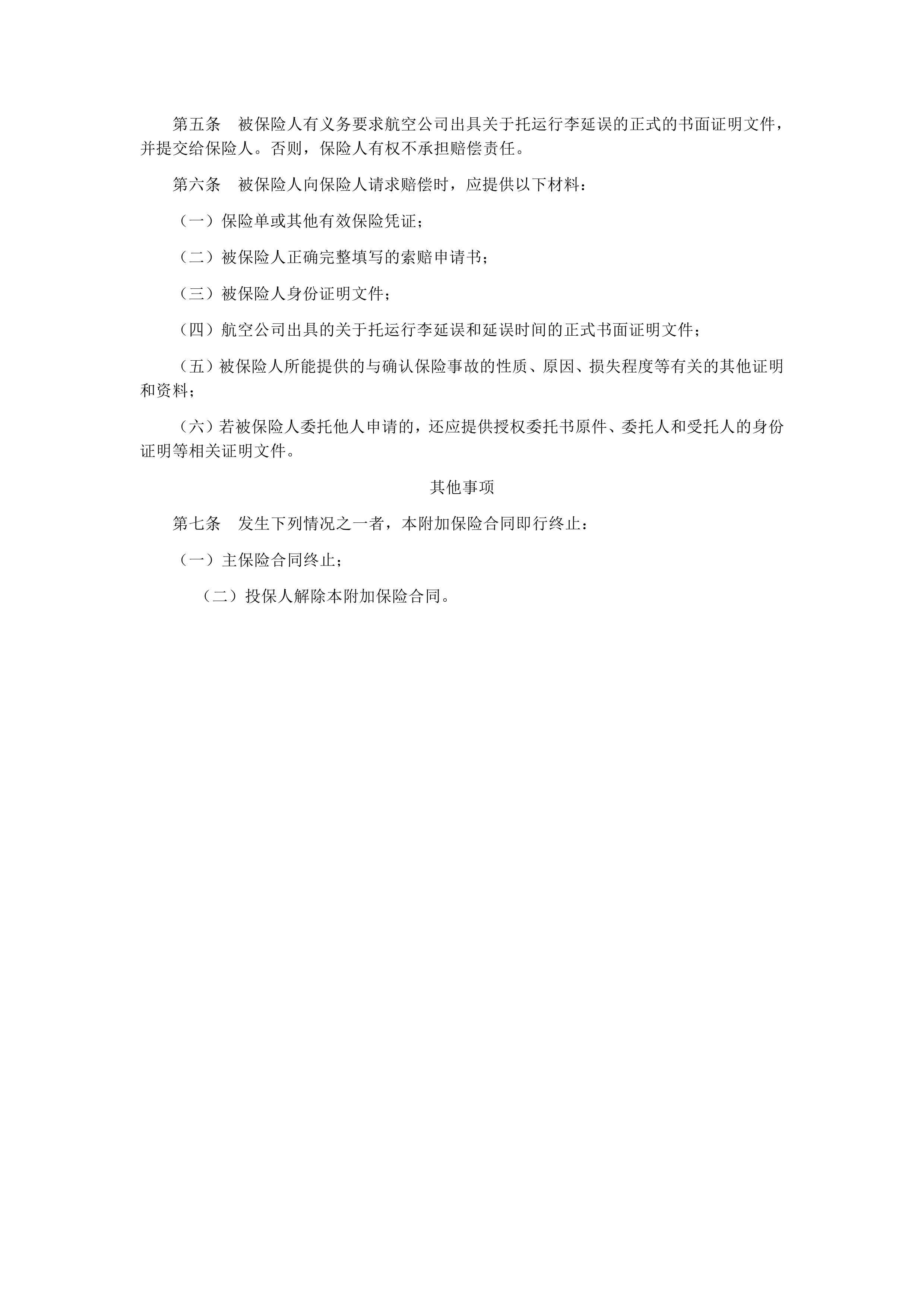 第五条　被保险人有义务要求航空公司出具关于托运行李延误的正式的书面证明文件，并提交给保险人。否则，保险人有权不承担赔偿责任。

第六条　被保险人向保险人请求赔偿时，应提供以下材料：

（一）保险单或其他有效保险凭证；

（二）被保险人正确完整填写的索赔申请书；

（三）被保险人身份证明文件；

（四）航空公司出具的关于托运行李延误和延误时间的正式书面证明文件；

（五）被保险人所能提供的与确认保险事故的性质、原因、损失程度等有关的其他证明和资料；

（六）若被保险人委托他人申请的，还应提供授权委托书原件、委托人和受托人的身份证明等相关证明文件。

其他事项

第七条　发生下列情况之一者，本附加保险合同即行终止：

（一）主保险合同终止；

（二）投保人解除本附加保险合同。